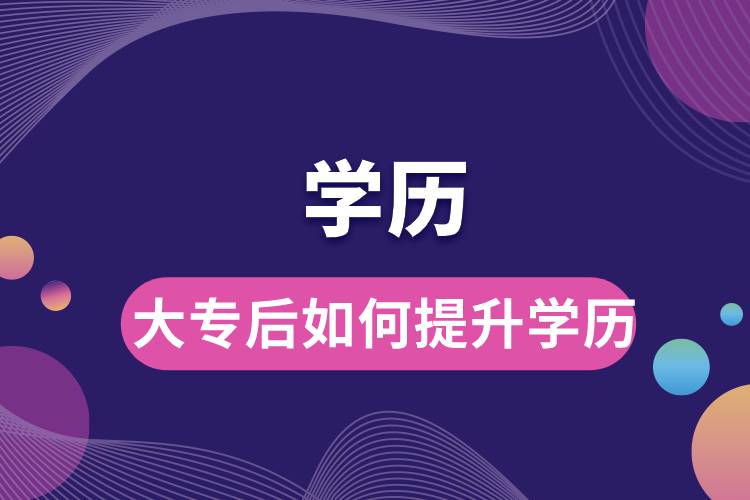 学历

大专后如何提升学历